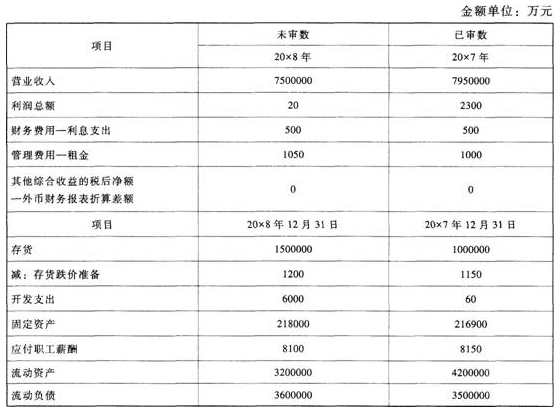 金额单位：万元

| 项目 | 未审数 | 已审数 |
|---|---|---|
| | 20×8 年 | 20×7 年 |
| 营业收入 | 7500000 | 7950000 |
| 利润总额 | 20 | 2300 |
| 财务费用—利息支出 | 500 | 500 |
| 管理费用—租金 | 1050 | 1000 |
| 其他综合收益的税后净额—外币财务报表折算差额 | 0 | 0 |
| 项目 | 20×8 年 12 月 31 日 | 20×7 年 12 月 31 日 |
| 存货 | 1500000 | 1000000 |
| 减：存货跌价准备 | 1200 | 1150 |
| 开发支出 | 6000 | 60 |
| 固定资产 | 218000 | 216900 |
| 应付职工薪酬 | 8100 | 8150 |
| 流动资产 | 3200000 | 4200000 |
| 流动负债 | 3600000 | 3500000 |